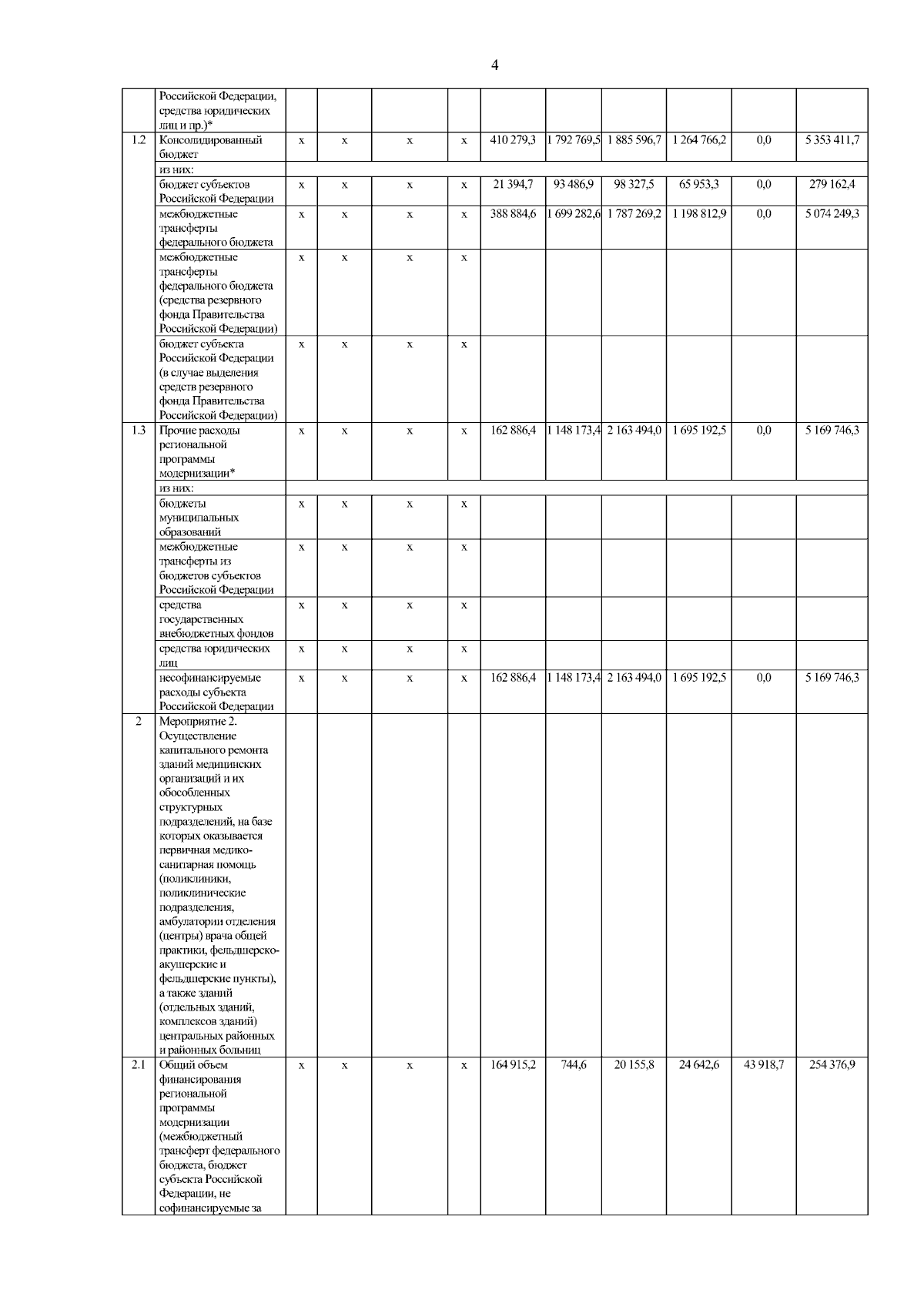 4

|  |  |  |  |  |  |  |  |  |  |  |  |
|---|---|---|---|---|---|---|---|---|---|---|---|
|  | Российской Федерации, средства юридических лиц и пр.)* |  |  |  |  |  |  |  |  |  |  |
| 1.2 | Консолидированный бюджет | x | x | x | x | 410 279,3 | 1 792 769,5 | 1 885 596,7 | 1 264 766,2 | 0,0 | 5 353 411,7 |
|  | из них: |  |  |  |  |  |  |  |  |  |  |
|  | бюджет субъектов Российской Федерации | x | x | x | x | 21 394,7 | 93 486,9 | 98 327,5 | 65 953,3 | 0,0 | 279 162,4 |
|  | межбюджетные трансферты федерального бюджета | x | x | x | x | 388 884,6 | 1 699 282,6 | 1 787 269,2 | 1 198 812,9 | 0,0 | 5 074 249,3 |
|  | межбюджетные трансферты федерального бюджета (средства резервного фонда Правительства Российской Федерации) | x | x | x | x |  |  |  |  |  |  |
|  | бюджет субъекта Российской Федерации (в случае выделения средств резервного фонда Правительства Российской Федерации) | x | x | x | x |  |  |  |  |  |  |
| 1.3 | Прочие расходы региональной программы модернизации* | x | x | x | x | 162 886,4 | 1 148 173,4 | 2 163 494,0 | 1 695 192,5 | 0,0 | 5 169 746,3 |
|  | из них: |  |  |  |  |  |  |  |  |  |  |
|  | бюджеты муниципальных образований | x | x | x | x |  |  |  |  |  |  |
|  | межбюджетные трансферты из бюджетов субъектов Российской Федерации | x | x | x | x |  |  |  |  |  |  |
|  | средства государственных внебюджетных фондов | x | x | x | x |  |  |  |  |  |  |
|  | средства юридических лиц | x | x | x | x |  |  |  |  |  |  |
|  | несофинансируемые расходы субъекта Российской Федерации | x | x | x | x | 162 886,4 | 1 148 173,4 | 2 163 494,0 | 1 695 192,5 | 0,0 | 5 169 746,3 |
| 2 | Мероприятие 2. Осуществление капитального ремонта зданий медицинских организаций и их обособленных структурных подразделений, на базе которых оказывается первичная медико-санитарная помощь (поликлиники, поликлинические подразделения, амбулатории отделения (центры) врача общей практики, фельдшерско-акушерские и фельдшерские пункты), а также зданий (отдельных зданий, комплексов зданий) центральных районных и районных больниц |  |  |  |  |  |  |  |  |  |  |
| 2.1 | Общий объем финансирования региональной программы модернизации (межбюджетный трансферт федерального бюджета, бюджет субъекта Российской Федерации, не софинансируемые за | x | x | x | x | 164 915,2 | 744,6 | 20 155,8 | 24 642,6 | 43 918,7 | 254 376,9 |